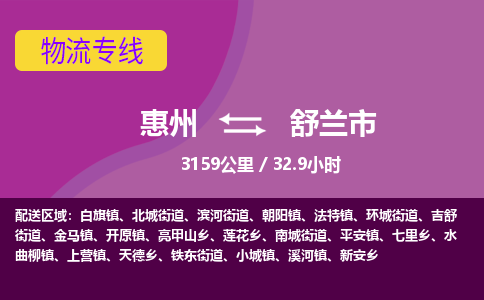 物流专线

惠州 舒兰市

3159公里 / 32.9小时

配送区域：白旗镇、北城街道、滨河街道、朝阳镇、法特镇、环城街道、吉舒街道、金马镇、开原镇、亮甲山乡、莲花乡、南城街道、平安镇、七里乡、水曲柳镇、上营镇、天德乡、铁东街道、小城镇、溪河镇、新安乡